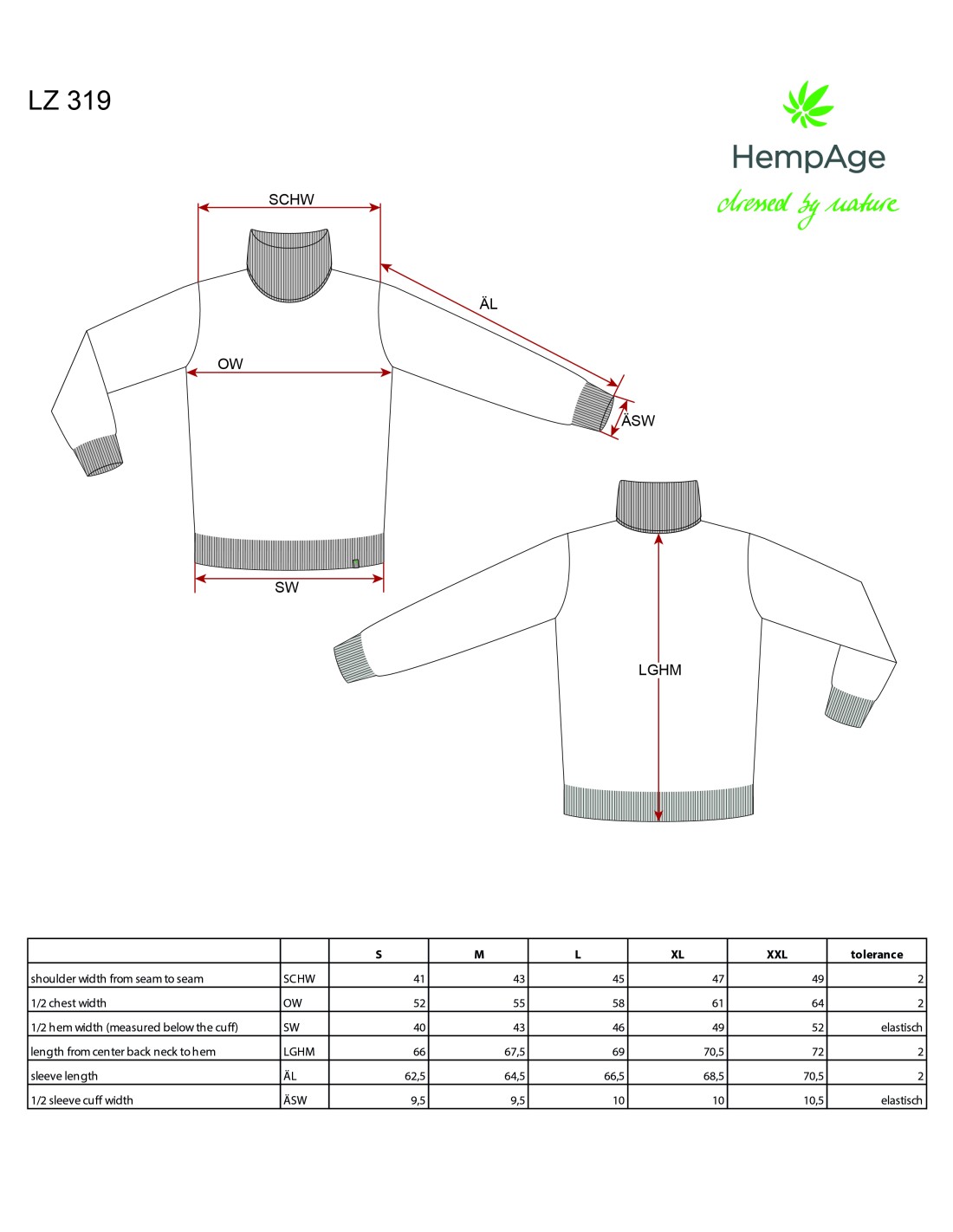 LZ 319

HempAge
dressed by nature

SCHW

ÄL

OW

ÄSW

SW

LGHM

| | | S | M | L | XL | XXL | tolerance |
|---|---|---|---|---|---|---|---|
| shoulder width from seam to seam | SCHW | 41 | 43 | 45 | 47 | 49 | 2 |
| 1/2 chest width | OW | 52 | 55 | 58 | 61 | 64 | 2 |
| 1/2 hem width (measured below the cuff) | SW | 40 | 43 | 46 | 49 | 52 | elastisch |
| length from center back neck to hem | LGHM | 66 | 67,5 | 69 | 70,5 | 72 | 2 |
| sleeve length | ÄL | 62,5 | 64,5 | 66,5 | 68,5 | 70,5 | 2 |
| 1/2 sleeve cuff width | ÄSW | 9,5 | 9,5 | 10 | 10 | 10,5 | elastisch |